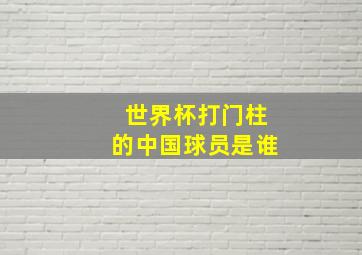 世界杯打门柱
的中国球员是谁